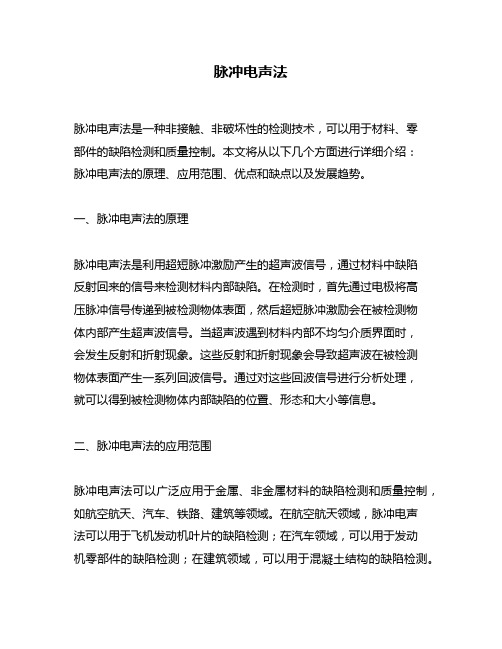 脉冲电声法

脉冲电声法是一种非接触、非破坏性的检测技术，可以用于材料、零部件的缺陷检测和质量控制。本文将从以下几个方面进行详细介绍：脉冲电声法的原理、应用范围、优点和缺点以及发展趋势。

一、脉冲电声法的原理

脉冲电声法是利用超短脉冲激励产生的超声波信号，通过材料中缺陷反射回来的信号来检测材料内部缺陷。在检测时，首先通过电极将高压脉冲信号传递到被检测物体表面，然后超短脉冲激励会在被检测物体内部产生超声波信号。当超声波遇到材料内部不均匀介质界面时，会发生反射和折射现象。这些反射和折射现象会导致超声波在被检测物体表面产生一系列回波信号。通过对这些回波信号进行分析处理，就可以得到被检测物体内部缺陷的位置、形态和大小等信息。

二、脉冲电声法的应用范围

脉冲电声法可以广泛应用于金属、非金属材料的缺陷检测和质量控制，如航空航天、汽车、铁路、建筑等领域。在航空航天领域，脉冲电声法可以用于飞机发动机叶片的缺陷检测；在汽车领域，可以用于发动机零部件的缺陷检测；在建筑领域，可以用于混凝土结构的缺陷检测。